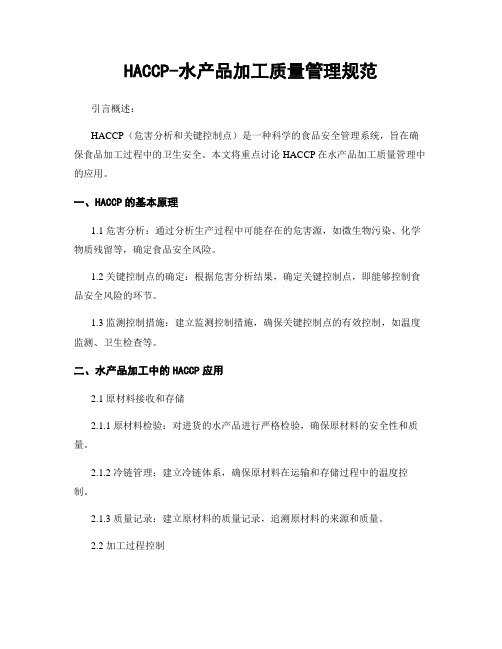 HACCP-水产品加工质量管理规范

引言概述：

HACCP（危害分析和关键控制点）是一种科学的食品安全管理系统，旨在确保食品加工过程中的卫生安全。本文将重点讨论 HACCP 在水产品加工质量管理中的应用。

一、HACCP 的基本原理

1.1 危害分析：通过分析生产过程中可能存在的危害源，如微生物污染、化学物质残留等，确定食品安全风险。

1.2 关键控制点的确定：根据危害分析结果，确定关键控制点，即能够控制食品安全风险的环节。

1.3 监测控制措施：建立监测控制措施，确保关键控制点的有效控制，如温度监测、卫生检查等。

二、水产品加工中的 HACCP 应用

2.1 原材料接收和存储

2.1.1 原材料检验：对进货的水产品进行严格检验，确保原材料的安全性和质量。

2.1.2 冷链管理：建立冷链体系，确保原材料在运输和存储过程中的温度控制。

2.1.3 质量记录：建立原材料的质量记录，追溯原材料的来源和质量。

2.2 加工过程控制